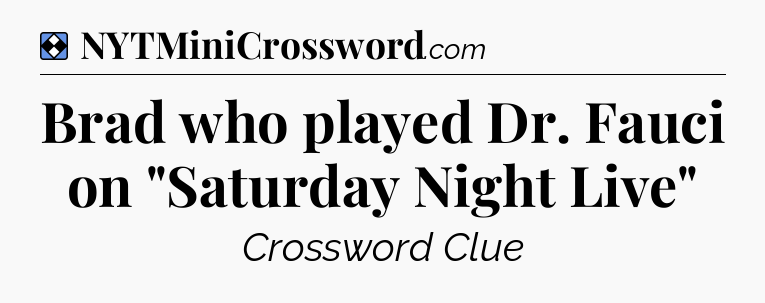 NYTMiniCrossword.com

Brad who played Dr. Fauci on "Saturday Night Live"

Crossword Clue